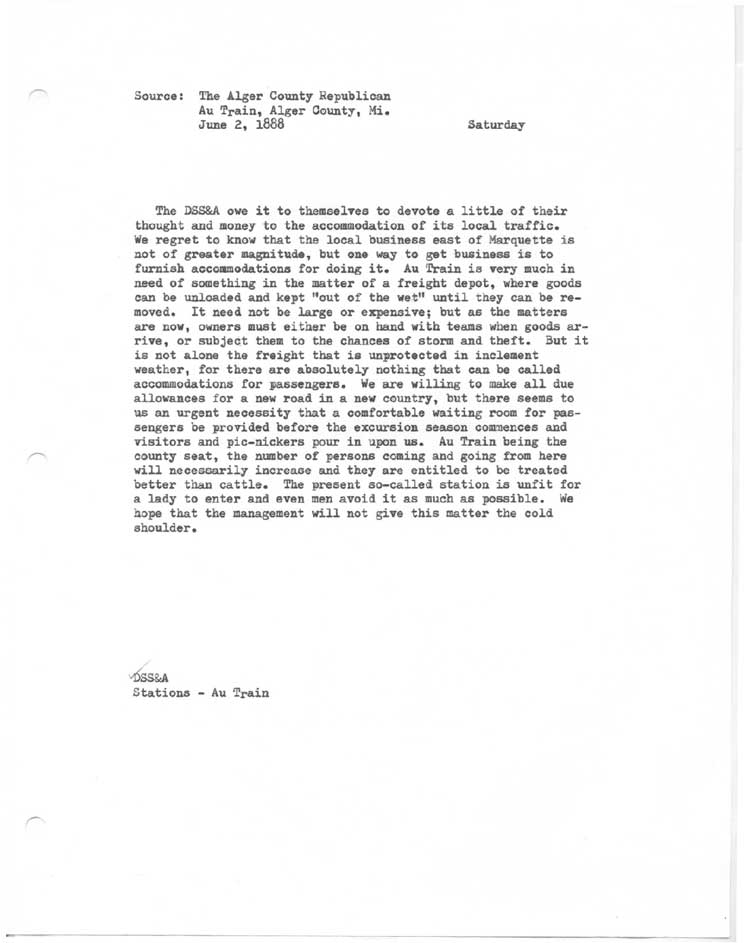 Source: The Alger County Republican
Au Train, Alger County, Mi.
June 2, 1888 Saturday

The DSS&A owe it to themselves to devote a little of their thought and money to the accommodation of its local traffic. We regret to know that the local business east of Marquette is not of greater magnitude, but one way to get business is to furnish accommodations for doing it. Au Train is very much in need of something in the matter of a freight depot, where goods can be unloaded and kept "out of the wet" until they can be removed. It need not be large or expensive; but as the matters are now, owners must either be on hand with teams when goods arrive, or subject them to the chances of storm and theft. But it is not alone the freight that is unprotected in inclement weather, for there are absolutely nothing that can be called accommodations for passengers. We are willing to make all due allowances for a new road in a new country, but there seems to us an urgent necessity that a comfortable waiting room for passengers be provided before the excursion season commences and visitors and pic-nickers pour in upon us. Au Train being the county seat, the number of persons coming and going from here will necessarily increase and they are entitled to be treated better than cattle. The present so-called station is unfit for a lady to enter and even men avoid it as much as possible. We hope that the management will not give this matter the cold shoulder.

DSS&A
Stations - Au Train